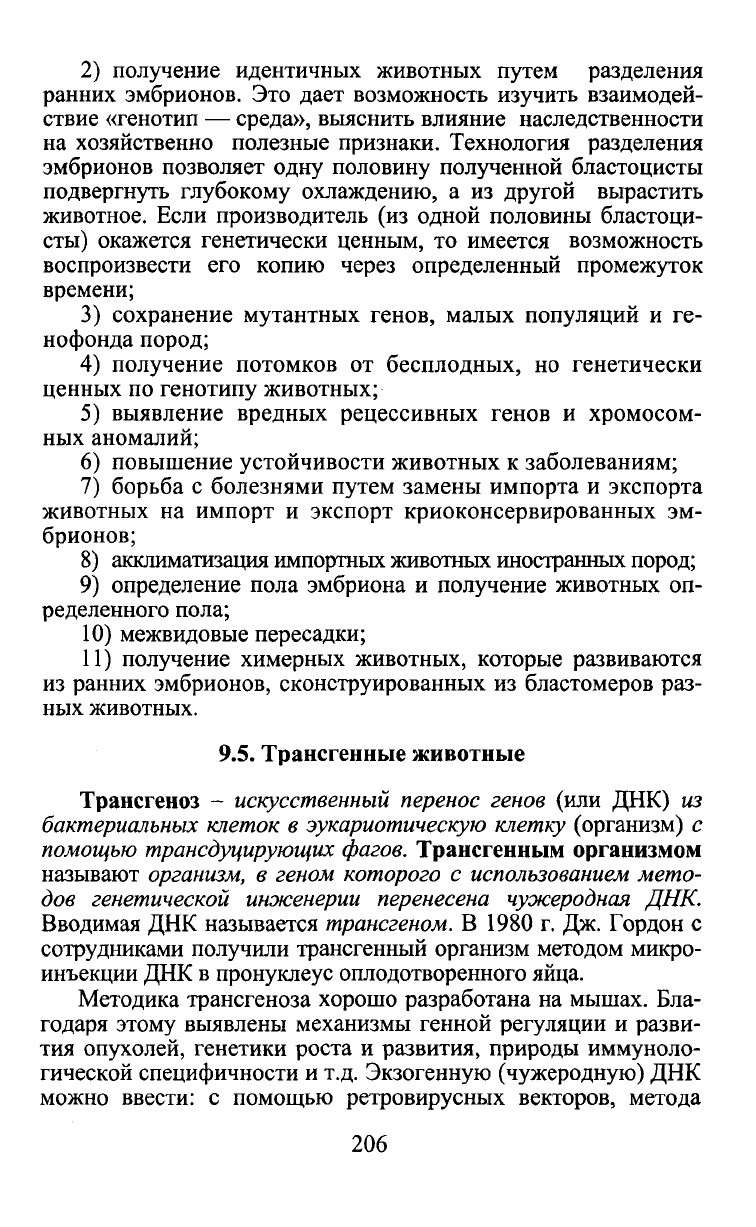 2) получение идентичных животных путем разделения ранних эмбрионов. Это дает возможность изучить взаимодействие «генотип — среда», выяснить влияние наследственности на хозяйственно полезные признаки. Технология разделения эмбрионов позволяет одну половину полученной бластоцисты подвергнуть глубокому охлаждению, а из другой вырастить животное. Если производитель (из одной половины бластоцисты) окажется генетически ценным, то имеется возможность воспроизвести его копию через определенный промежуток времени;

3) сохранение мутантных генов, малых популяций и генофонда пород;

4) получение потомков от бесплодных, но генетически ценных по генотипу животных;

5) выявление вредных рецессивных генов и хромосомных аномалий;

6) повышение устойчивости животных к заболеваниям;

7) борьба с болезнями путем замены импорта и экспорта животных на импорт и экспорт криоконсервированных эмбрионов;

8) акклиматизация импортных животных иностранных пород;

9) определение пола эмбриона и получение животных определенного пола;

10) межвидовые пересадки;

11) получение химерных животных, которые развиваются из ранних эмбрионов, сконструированных из бластомеров разных животных.

9.5. Трансгенные животные

Трансгеноз – искусственный перенос генов (или ДНК) из бактериальных клеток в эукариотическую клетку (организм) с помощью трансдуцирующих фагов. Трансгенным организмом называют организм, в геном которого с использованием методов генетической инженерии перенесена чужеродная ДНК. Вводимая ДНК называется трансгеном. В 1980 г. Дж. Гордон с сотрудниками получили трансгенный организм методом микроинъекции ДНК в пронуклеус оплодотворенного яйца.

Методика трансгеноза хорошо разработана на мышах. Благодаря этому выявлены механизмы генной регуляции и развития опухолей, генетики роста и развития, природы иммунологической специфичности и т.д. Экзогенную (чужеродную) ДНК можно ввести: с помощью ретровирусных векторов, метода

206